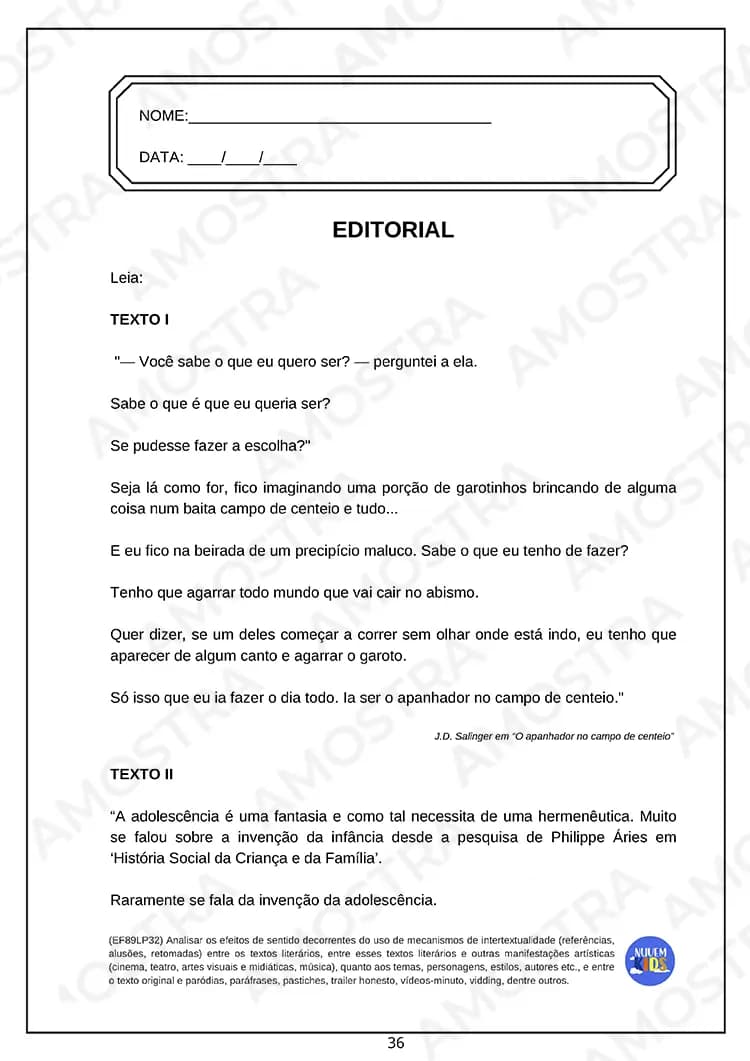 NOME:____

DATA: ____/____/____

EDITORIAL

Leia:

TEXTO I

"— Você sabe o que eu quero ser? — perguntei a ela.

Sabe o que é que eu queria ser?

Se pudesse fazer a escolha?"

Seja lá como for, fico imaginando uma porção de garotinhos brincando de alguma coisa num baita campo de centeio e tudo...

E eu fico na beirada de um precipício maluco. Sabe o que eu tenho de fazer?

Tenho que agarrar todo mundo que vai cair no abismo.

Quer dizer, se um deles começar a correr sem olhar onde está indo, eu tenho que aparecer de algum canto e agarrar o garoto.

Só isso que eu ia fazer o dia todo. Ia ser o apanhador no campo de centeio."

J.D. Salinger em "O apanhador no campo de centeio"

TEXTO II

"A adolescência é uma fantasia e como tal necessita de uma hermenêutica. Muito se falou sobre a invenção da infância desde a pesquisa de Philippe Áries em 'História Social da Criança e da Família'.

Raramente se fala da invenção da adolescência.

(EF89LP32) Analisar os efeitos de sentido decorrentes do uso de mecanismos de intertextualidade (referências, alusões, retomadas) entre os textos literários, entre esses textos literários e outras manifestações artísticas (cinema, teatro, artes visuais e midiáticas, música), quanto aos temas, personagens, estilos, autores etc., e entre o texto original e paródias, paráfrases, pastiches, trailer honesto, vídeos-minuto, vidding, dentre outros.

NUVEM KIDS

36

AMOSTRA